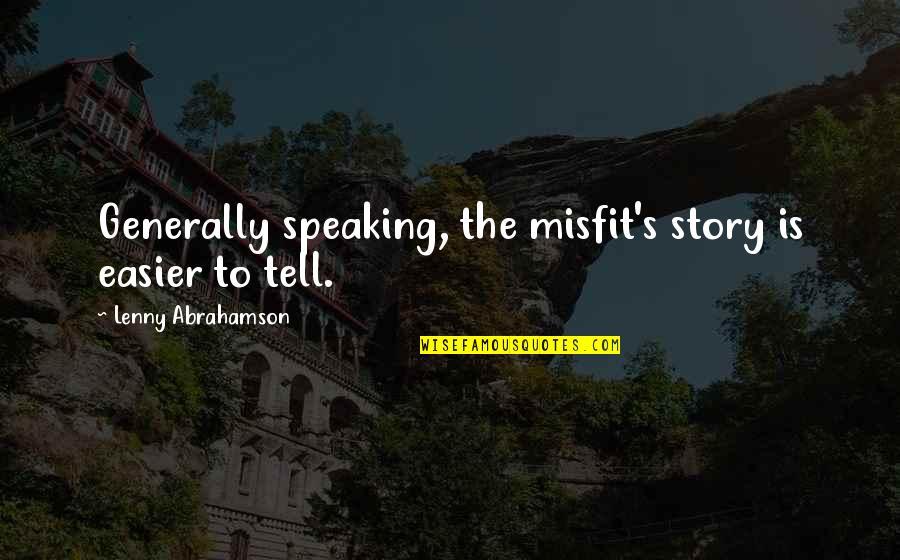 Generally speaking, the misfit's story is easier to tell.

~ Lenny Abrahamson

WISEFAMOUSQUOTES.COM